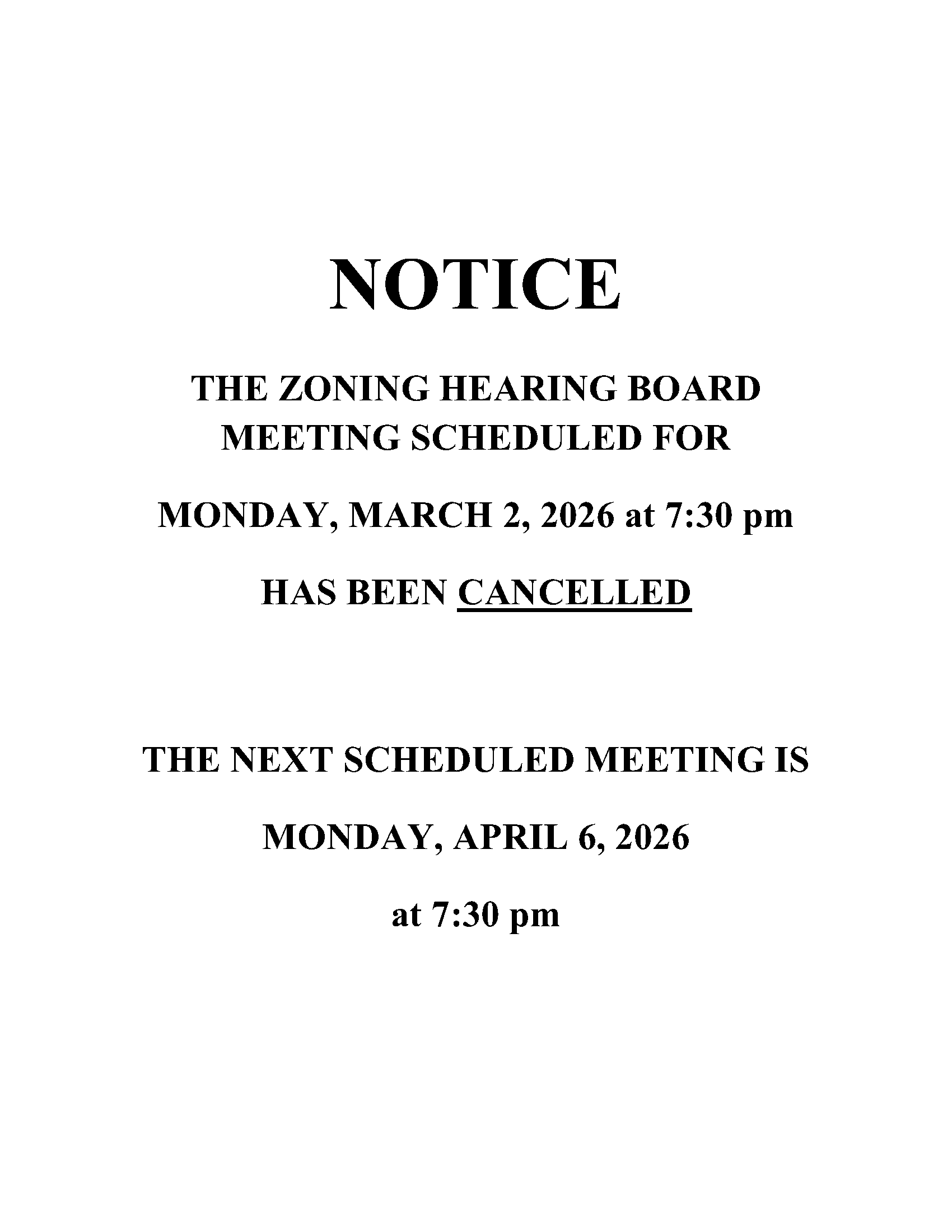 NOTICE

THE ZONING HEARING BOARD MEETING SCHEDULED FOR

MONDAY, MARCH 2, 2026 at 7:30 pm

HAS BEEN CANCELLED

THE NEXT SCHEDULED MEETING IS

MONDAY, APRIL 6, 2026

at 7:30 pm